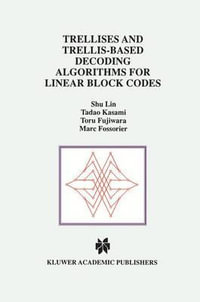 TRELLISES AND TRELLIS-BASED DECODING ALGORITHMS FOR LINEAR BLOCK CODES

Shu Lin
Tadao Kasami
Toru Fujiwara
Marc Fossorier

KLUWER ACADEMIC PUBLISHERS